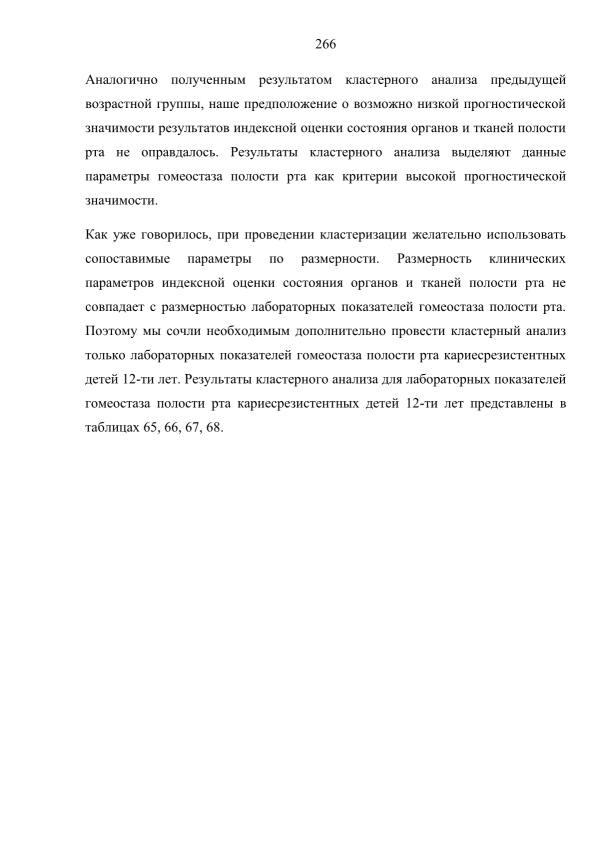 266

Аналогично полученным результатом кластерного анализа предыдущей возрастной группы, наше предположение о возможно низкой прогностической значимости результатов индексной оценки состояния органов и тканей полости рта не оправдалось. Результаты кластерного анализа выделяют данные параметры гомеостаза полости рта как критерии высокой прогностической значимости.

Как уже говорилось, при проведении кластеризации желательно использовать сопоставимые параметры по размерности. Размерность клинических параметров индексной оценки состояния органов и тканей полости рта не совпадает с размерностью лабораторных показателей гомеостаза полости рта. Поэтому мы сочли необходимым дополнительно провести кластерный анализ только лабораторных показателей гомеостаза полости рта кариесрезистентных детей 12-ти лет. Результаты кластерного анализа для лабораторных показателей гомеостаза полости рта кариесрезистентных детей 12-ти лет представлены в таблицах 65, 66, 67, 68.